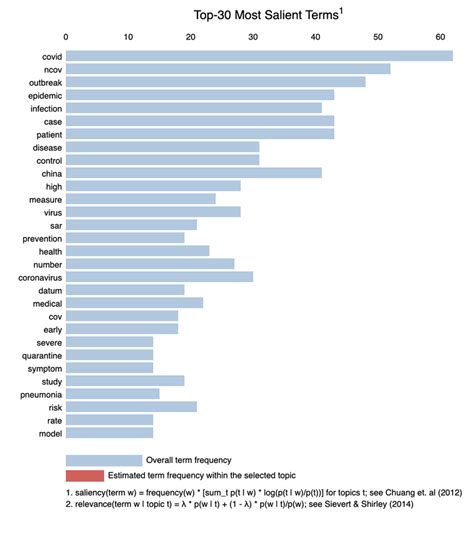 Top-30 Most Salient Terms$^1$

0 10 20 30 40 50 60

covid
ncov
outbreak
epidemic
infection
case
patient
disease
control
china
high
measure
virus
sar
prevention
health
number
coronavirus
datum
medical
cov
early
severe
quarantine
symptom
study
pneumonia
risk
rate
model

Overall term frequency

Estimated term frequency within the selected topic

1. saliency(term w) = frequency(w) * [sum_t p(t | w) * log(p(t | w)/p(t))] for topics t; see Chuang et. al (2012)
2. relevance(term w | topic t) = λ * p(w | t) + (1 - λ) * p(w | t)/p(w); see Sievert & Shirley (2014)